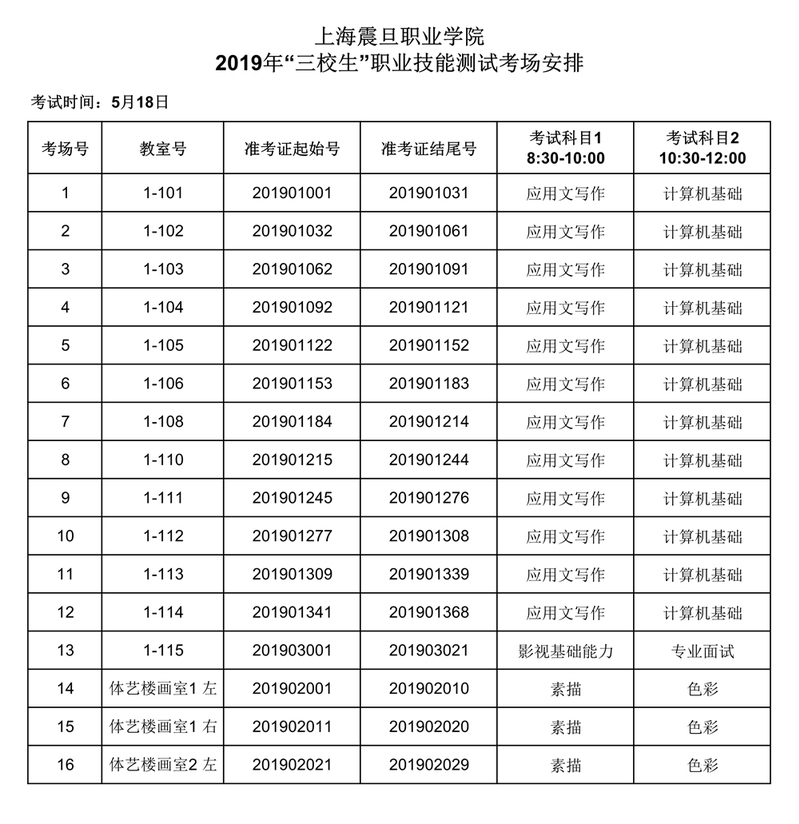 上海震旦职业学院
2019年“三校生”职业技能测试考场安排

考试时间：5月18日

| 考场号 | 教室号 | 准考证起始号 | 准考证结尾号 | 考试科目1 8:30-10:00 | 考试科目2 10:30-12:00 |
|---|---|---|---|---|---|
| 1 | 1-101 | 201901001 | 201901031 | 应用文写作 | 计算机基础 |
| 2 | 1-102 | 201901032 | 201901061 | 应用文写作 | 计算机基础 |
| 3 | 1-103 | 201901062 | 201901091 | 应用文写作 | 计算机基础 |
| 4 | 1-104 | 201901092 | 201901121 | 应用文写作 | 计算机基础 |
| 5 | 1-105 | 201901122 | 201901152 | 应用文写作 | 计算机基础 |
| 6 | 1-106 | 201901153 | 201901183 | 应用文写作 | 计算机基础 |
| 7 | 1-108 | 201901184 | 201901214 | 应用文写作 | 计算机基础 |
| 8 | 1-110 | 201901215 | 201901244 | 应用文写作 | 计算机基础 |
| 9 | 1-111 | 201901245 | 201901276 | 应用文写作 | 计算机基础 |
| 10 | 1-112 | 201901277 | 201901308 | 应用文写作 | 计算机基础 |
| 11 | 1-113 | 201901309 | 201901339 | 应用文写作 | 计算机基础 |
| 12 | 1-114 | 201901341 | 201901368 | 应用文写作 | 计算机基础 |
| 13 | 1-115 | 201903001 | 201903021 | 影视基础能力 | 专业面试 |
| 14 | 体艺楼画室1 左 | 201902001 | 201902010 | 素描 | 色彩 |
| 15 | 体艺楼画室1 右 | 201902011 | 201902020 | 素描 | 色彩 |
| 16 | 体艺楼画室2 左 | 201902021 | 201902029 | 素描 | 色彩 |